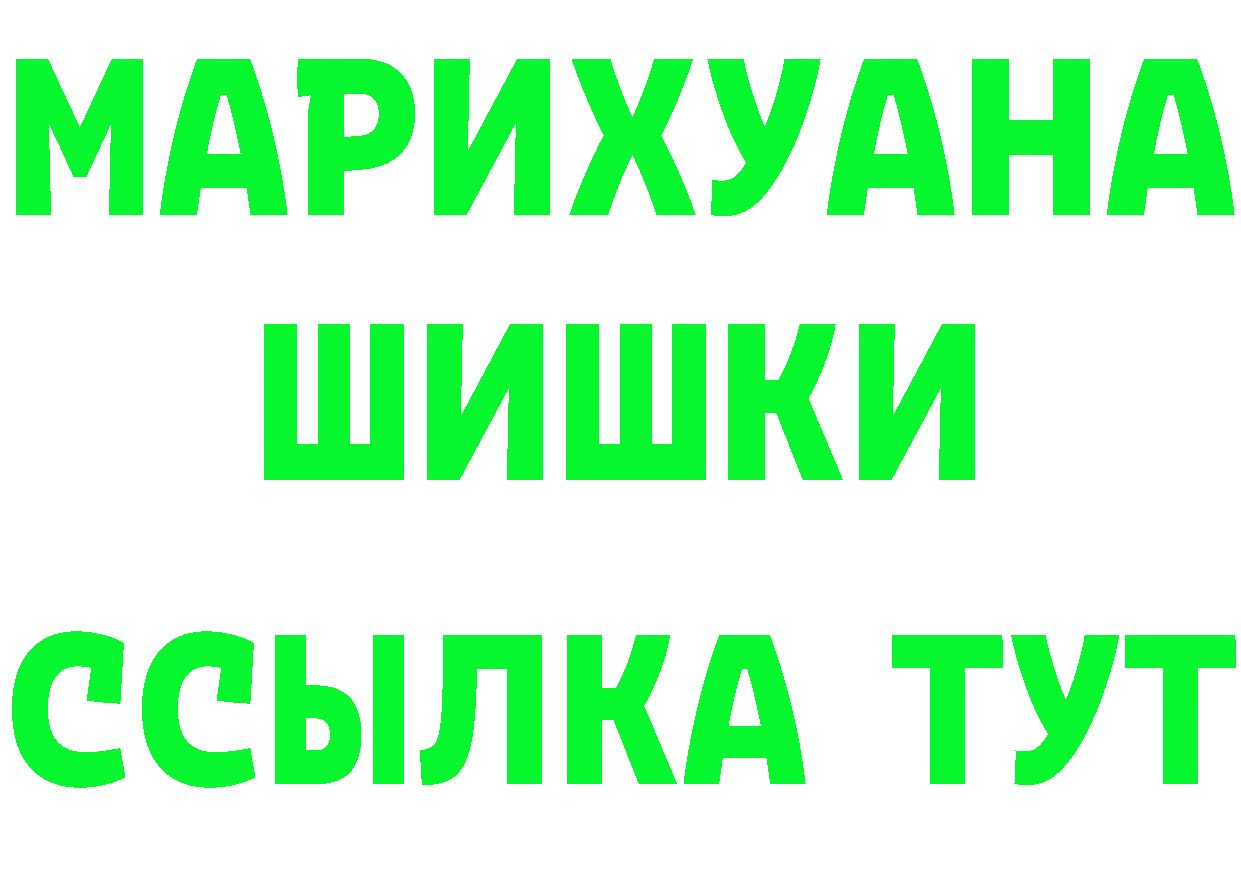 МАРИХУАНА
ШИШКИ
ССЫЛКА ТУТ